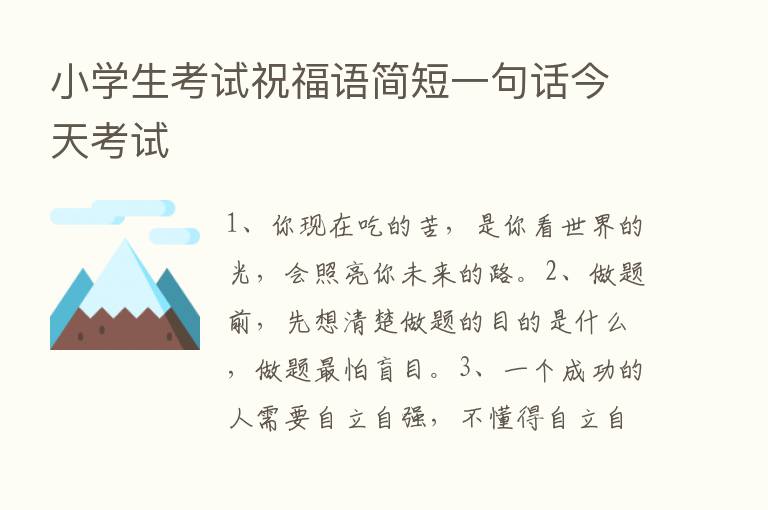 小学生考试祝福语简短一句话今天考试

1、你现在吃的苦，是你看世界的光，会照亮你未来的路。2、做题前，先想清楚做题的目的是什么，做题最怕盲目。3、一个成功的人需要自立自强，不懂得自立自